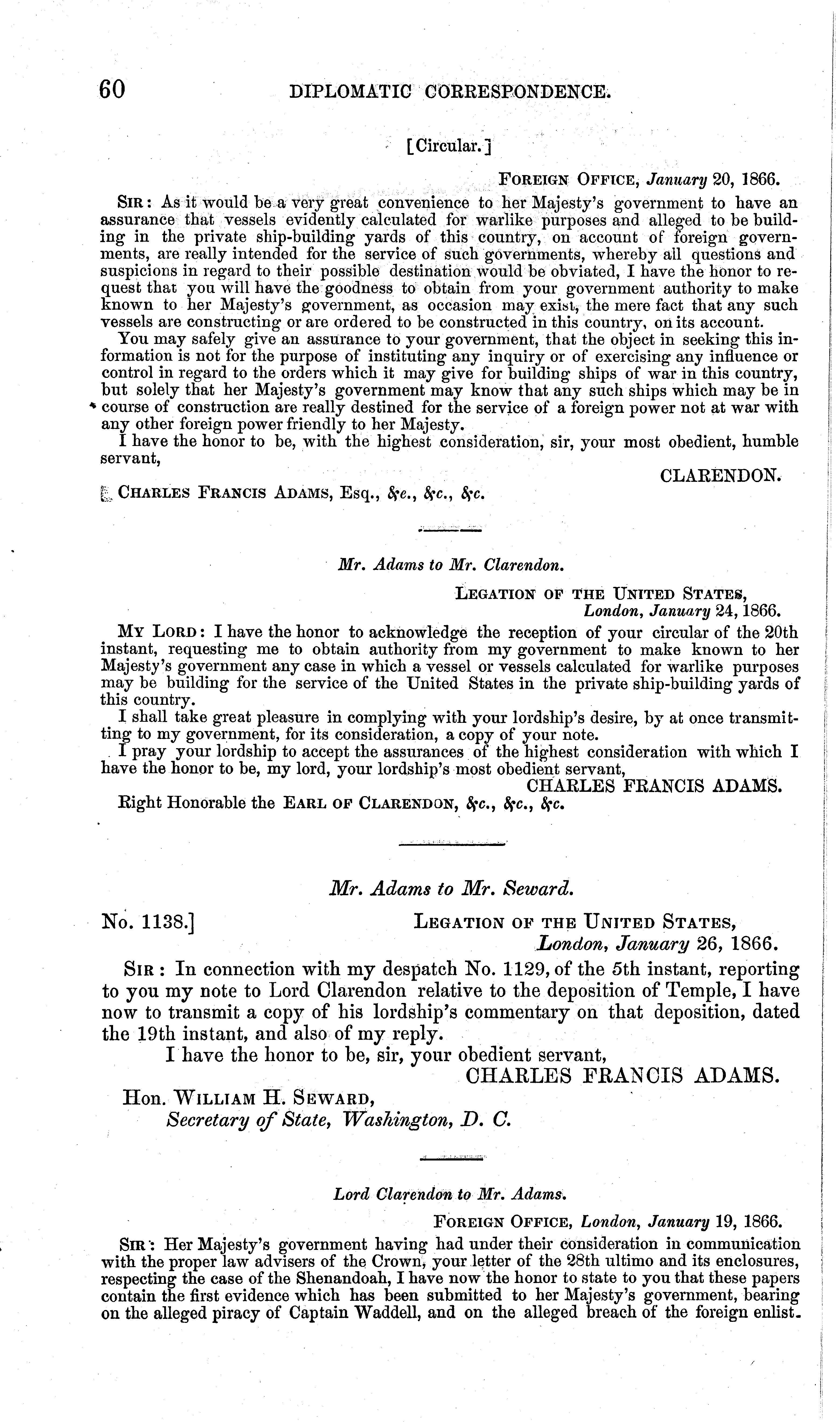 60 DIPLOMATIC CORRESPONDENCE.

[Circular.]

FOREIGN OFFICE, January 20, 1866.

SIR: As it would be a very great convenience to her Majesty's government to have an assurance that vessels evidently calculated for warlike purposes and alleged to be building in the private ship-building yards of this country, on account of foreign governments, are really intended for the service of such governments, whereby all questions and suspicions in regard to their possible destination would be obviated, I have the honor to request that you will have the goodness to obtain from your government authority to make known to her Majesty's government, as occasion may exist, the mere fact that any such vessels are constructing or are ordered to be constructed in this country, on its account.

You may safely give an assurance to your government, that the object in seeking this information is not for the purpose of instituting any inquiry or of exercising any influence or control in regard to the orders which it may give for building ships of war in this country, but solely that her Majesty's government may know that any such ships which may be in course of construction are really destined for the service of a foreign power not at war with any other foreign power friendly to her Majesty.

I have the honor to be, with the highest consideration, sir, your most obedient, humble servant,

CLARENDON.

CHARLES FRANCIS ADAMS, Esq., &c., &c., &c.

Mr. Adams to Mr. Clarendon.

LEGATION OF THE UNITED STATES, London, January 24, 1866.

MY LORD: I have the honor to acknowledge the reception of your circular of the 20th instant, requesting me to obtain authority from my government to make known to her Majesty's government any case in which a vessel or vessels calculated for warlike purposes may be building for the service of the United States in the private ship-building yards of this country.

I shall take great pleasure in complying with your lordship's desire, by at once transmitting to my government, for its consideration, a copy of your note.

I pray your lordship to accept the assurances of the highest consideration with which I have the honor to be, my lord, your lordship's most obedient servant,

CHARLES FRANCIS ADAMS.

Right Honorable the EARL OF CLARENDON, &c., &c., &c.

Mr. Adams to Mr. Seward.

No. 1138.] LEGATION OF THE UNITED STATES, London, January 26, 1866.

SIR: In connection with my despatch No. 1129, of the 5th instant, reporting to you my note to Lord Clarendon relative to the deposition of Temple, I have now to transmit a copy of his lordship's commentary on that deposition, dated the 19th instant, and also of my reply.

I have the honor to be, sir, your obedient servant,

CHARLES FRANCIS ADAMS.

Hon. WILLIAM H. SEWARD, Secretary of State, Washington, D. C.

Lord Clarendon to Mr. Adams.

FOREIGN OFFICE, London, January 19, 1866.

SIR: Her Majesty's government having had under their consideration in communication with the proper law advisers of the Crown, your letter of the 28th ultimo and its enclosures, respecting the case of the Shenandoah, I have now the honor to state to you that these papers contain the first evidence which has been submitted to her Majesty's government, bearing on the alleged piracy of Captain Waddell, and on the alleged breach of the foreign enlist-